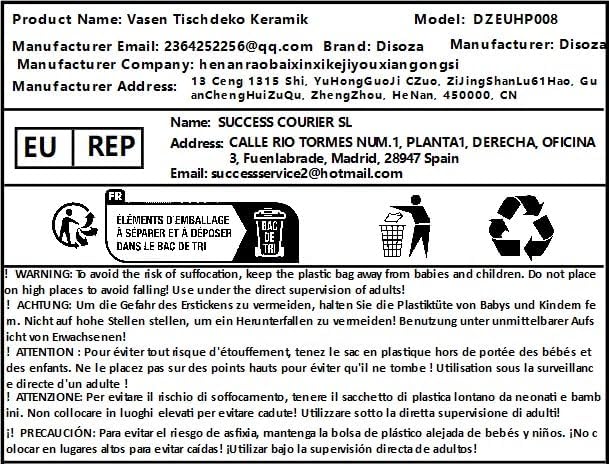 Product Name: Vasen Tischdeko Keramik Model: DZEUHP008

Manufacturer Email: 2364252256@qq.com Brand: Disoza Manufacturer: Disoza
Manufacturer Company: henanraobaixinxikejiyouxiangongsi
Manufacturer Address: 13 Ceng 1315 Shi, YuHongGuoJi CZuo, ZiJingShanLu61Hao, GuanChengHuiZuQu, ZhengZhou, HeNan, 450000, CN

EU REP
Name: SUCCESS COURIER SL
Address: CALLE RIO TORMES NUM.1, PLANTA1, DERECHA, OFICINA 3, Fuenlabrade, Madrid, 28947 Spain
Email: successservice2@hotmail.com

FR
ÉLÉMENTS D'EMBALLAGE À SÉPARER ET À DÉPOSER DANS LE BAC DE TRI
BAC DE TRI

! WARNING: To avoid the risk of suffocation, keep the plastic bag away from babies and children. Do not place on high places to avoid falling! Use under the direct supervision of adults!
! ACHTUNG: Um die Gefahr des Erstickens zu vermeiden, halten Sie die Plastiktüte von Babys und Kindem fem. Nicht auf hohe Stellen stellen, um ein Herunterfallen zu vermeiden! Benutzung unter unmittelbarer Aufsicht von Erwachsenen!
! ATTENTION : Pour éviter tout risque d'étouffement, tenez le sac en plastique hors de portée des bébés et des enfants. Ne le placez pas sur des points hauts pour éviter qu'il ne tombe ! Utilisation sous la surveillance directe d'un adulte !
! ATTENZIONE: Per evitare il rischio di soffocamento, tenere il sacchetto di plastica lontano da neonati e bambini. Non collocare in luoghi elevati per evitare cadute! Utilizzare sotto la diretta supervisione di adulti!
¡! PRECAUCIÓN: Para evitar el riesgo de asfixia, mantenga la bolsa de plástico alejada de bebés y niños. ¡No colocar en lugares altos para evitar caídas! ¡Utilizar bajo la supervisión directa de adultos!